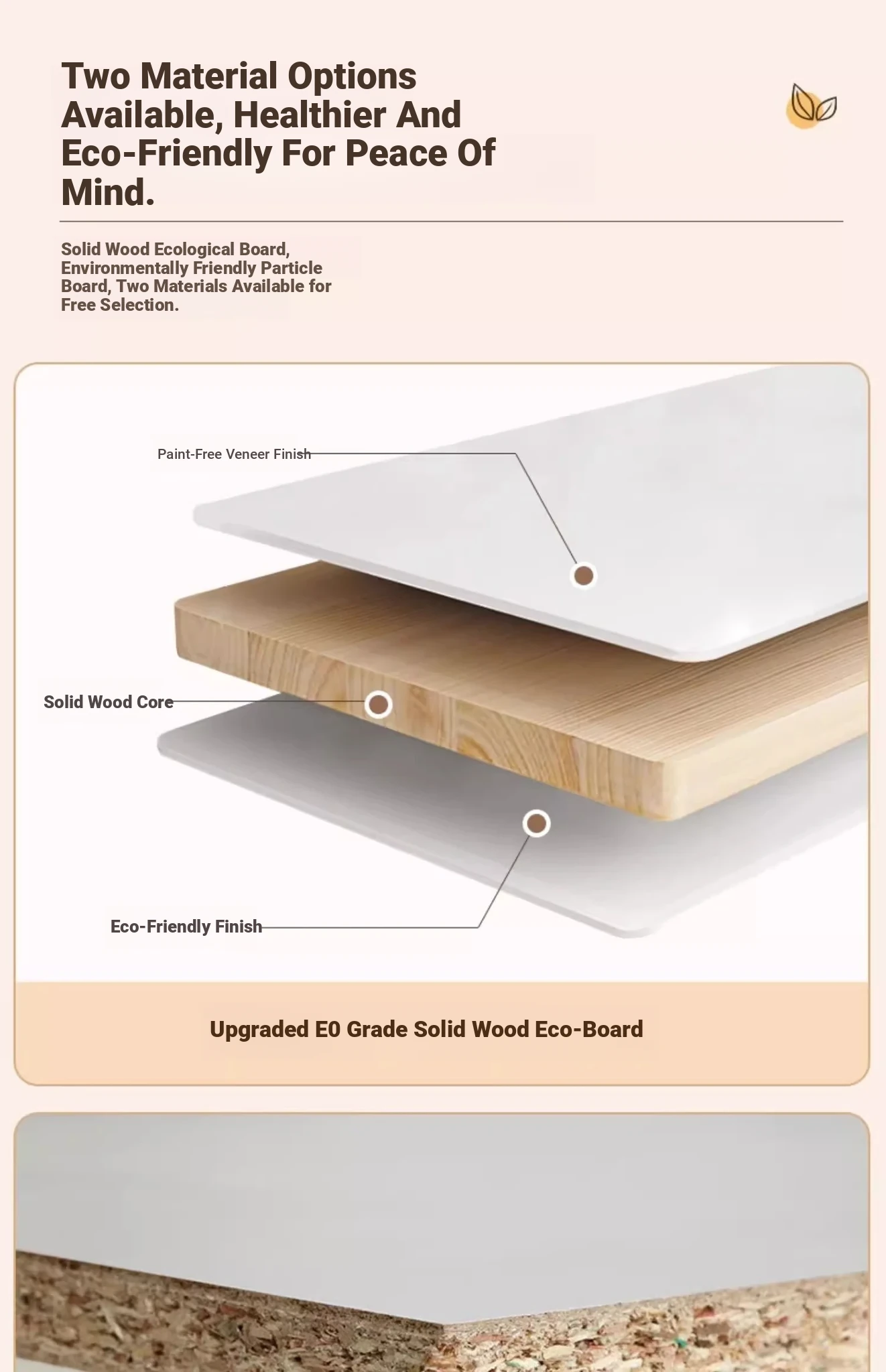 Two Material Options Available, Healthier And Eco-Friendly For Peace Of Mind.

Solid Wood Ecological Board, Environmentally Friendly Particle Board, Two Materials Available for Free Selection.

Paint-Free Veneer Finish

Solid Wood Core

Eco-Friendly Finish

Upgraded E0 Grade Solid Wood Eco-Board